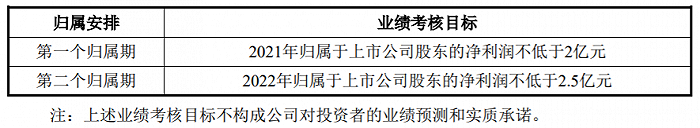 | 归属安排 | 业绩考核目标 |
|---|---|
| 第一个归属期 | 2021年归属于上市公司股东的净利润不低于2亿元 |
| 第二个归属期 | 2022年归属于上市公司股东的净利润不低于2.5亿元 |

注：上述业绩考核目标不构成公司对投资者的业绩预测和实质承诺。